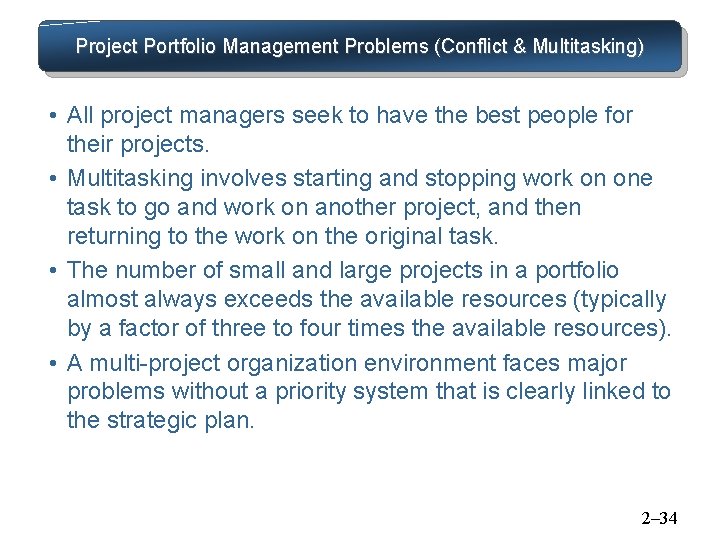 Project Portfolio Management Problems (Conflict & Multitasking)

• All project managers seek to have the best people for their projects.

• Multitasking involves starting and stopping work on one task to go and work on another project, and then returning to the work on the original task.

• The number of small and large projects in a portfolio almost always exceeds the available resources (typically by a factor of three to four times the available resources).

• A multi-project organization environment faces major problems without a priority system that is clearly linked to the strategic plan.

2–34